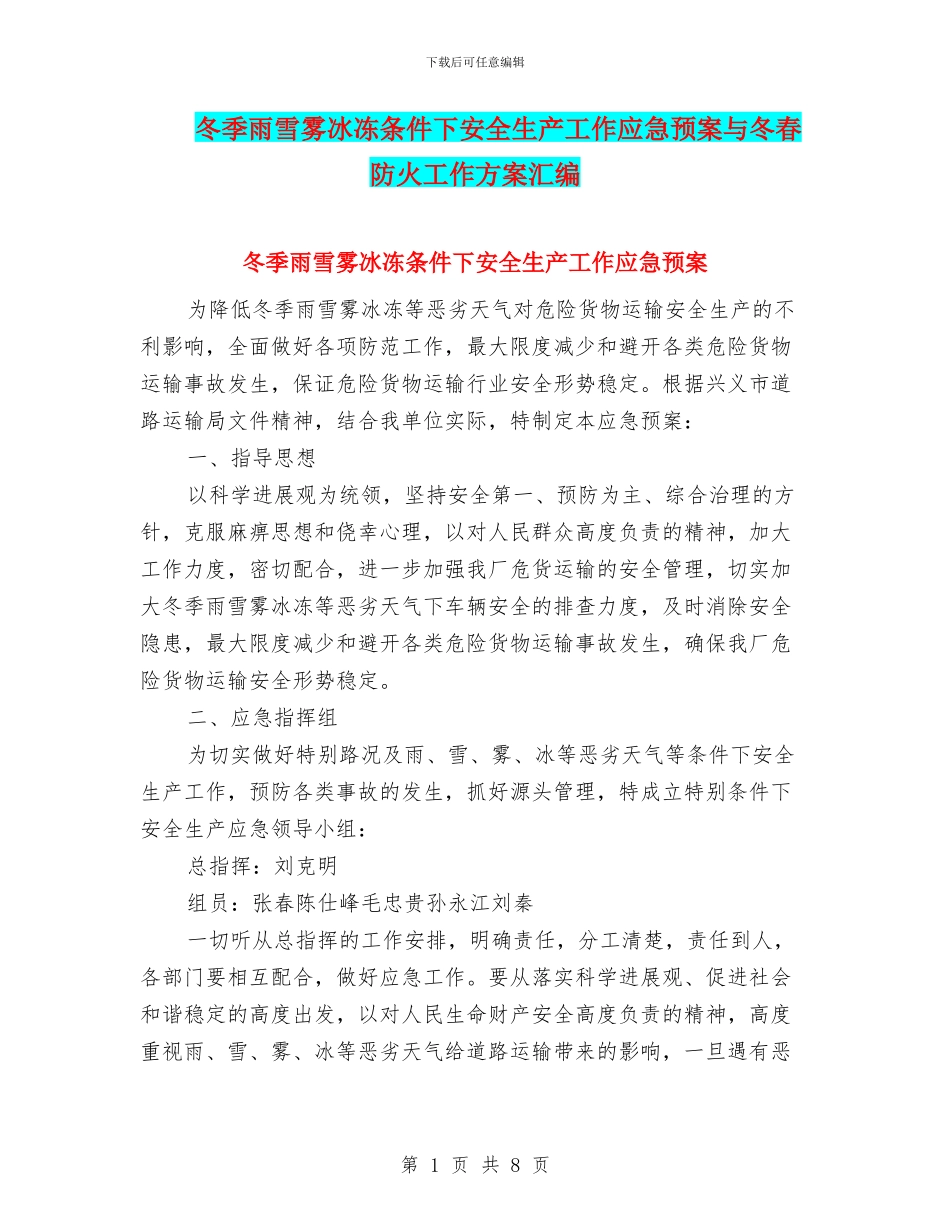 下载后可任意编辑

冬季雨雪雾冰冻条件下安全生产工作应急预案与冬春防火工作方案汇编

冬季雨雪雾冰冻条件下安全生产工作应急预案

为降低冬季雨雪雾冰冻等恶劣天气对危险货物运输安全生产的不利影响，全面做好各项防范工作，最大限度减少和避开各类危险货物运输事故发生，保证危险货物运输行业安全形势稳定。根据兴义市道路运输局文件精神，结合我单位实际，特制定本应急预案：

一、指导思想

以科学进展观为统领，坚持安全第一、预防为主、综合治理的方针，克服麻痹思想和侥幸心理，以对人民群众高度负责的精神，加大工作力度，密切配合，进一步加强我厂危货运输的安全管理，切实加大冬季雨雪雾冰冻等恶劣天气下车辆安全的排查力度，及时消除安全隐患，最大限度减少和避开各类危险货物运输事故发生，确保我厂危险货物运输安全形势稳定。

二、应急指挥组

为切实做好特别路况及雨、雪、雾、冰等恶劣天气等条件下安全生产工作，预防各类事故的发生，抓好源头管理，特成立特别条件下安全生产应急领导小组：

总指挥：刘克明

组员：张春陈仕峰毛忠贵孙永江刘秦

一切听从总指挥的工作安排，明确责任，分工清楚，责任到人，各部门要相互配合，做好应急工作。要从落实科学进展观、促进社会和谐稳定的高度出发，以对人民生命财产安全高度负责的精神，高度重视雨、雪、雾、冰等恶劣天气给道路运输带来的影响，一旦遇有恶

第 1 页 共 8 页